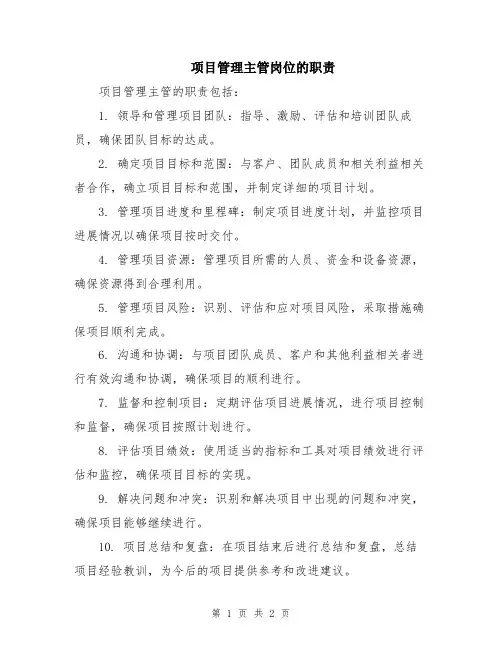 项目管理主管岗位的职责

项目管理主管的职责包括：

1. 领导和管理项目团队：指导、激励、评估和培训团队成员，确保团队目标的达成。

2. 确定项目目标和范围：与客户、团队成员和相关利益相关者合作，确立项目目标和范围，并制定详细的项目计划。

3. 管理项目进度和里程碑：制定项目进度计划，并监控项目进展情况以确保项目按时交付。

4. 管理项目资源：管理项目所需的人员、资金和设备资源，确保资源得到合理利用。

5. 管理项目风险：识别、评估和应对项目风险，采取措施确保项目顺利完成。

6. 沟通和协调：与项目团队成员、客户和其他利益相关者进行有效沟通和协调，确保项目的顺利进行。

7. 监督和控制项目：定期评估项目进展情况，进行项目控制和监督，确保项目按照计划进行。

8. 评估项目绩效：使用适当的指标和工具对项目绩效进行评估和监控，确保项目目标的实现。

9. 解决问题和冲突：识别和解决项目中出现的问题和冲突，确保项目能够继续进行。

10. 项目总结和复盘：在项目结束后进行总结和复盘，总结项目经验教训，为今后的项目提供参考和改进建议。

第 1 页 共 2 页